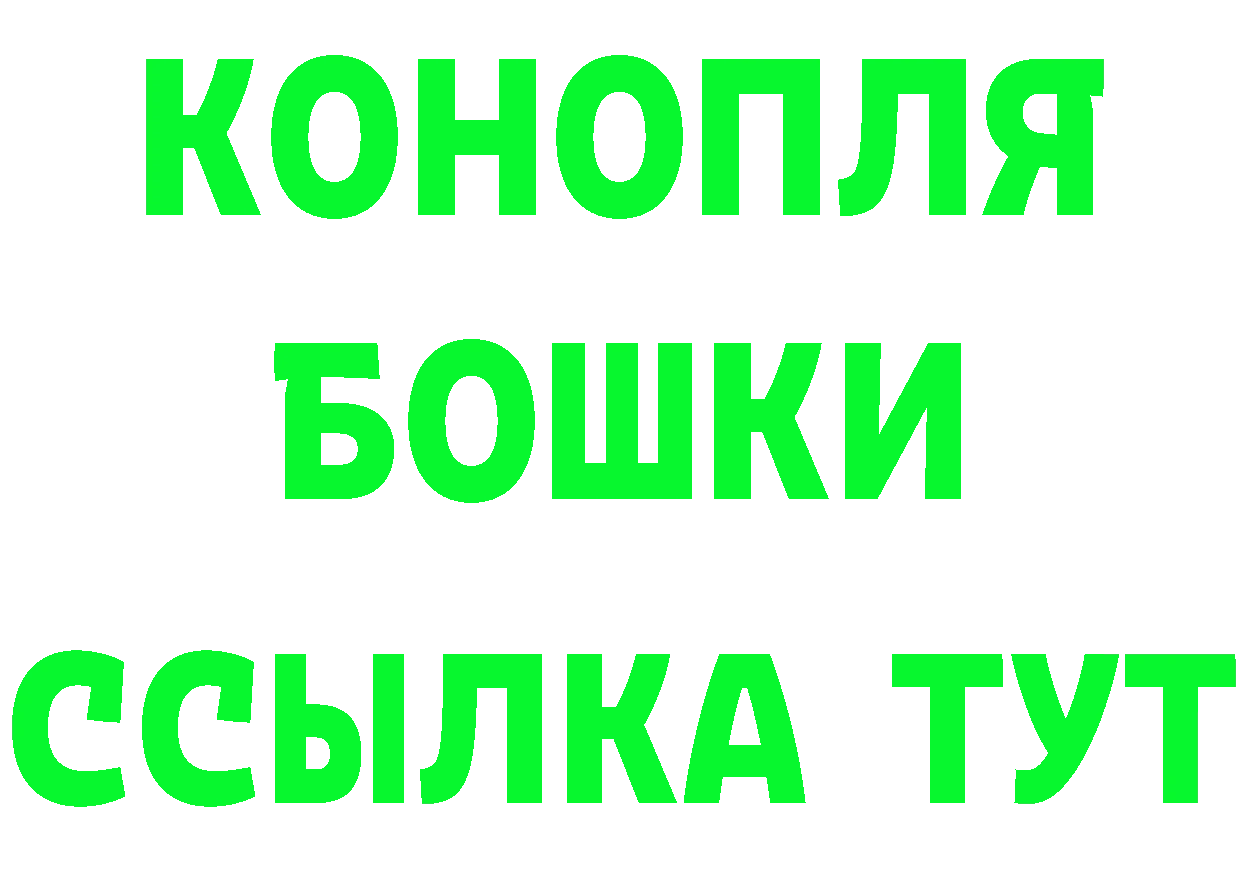 КОНОПЛЯ
БОШКИ
ССЫЛКА ТУТ